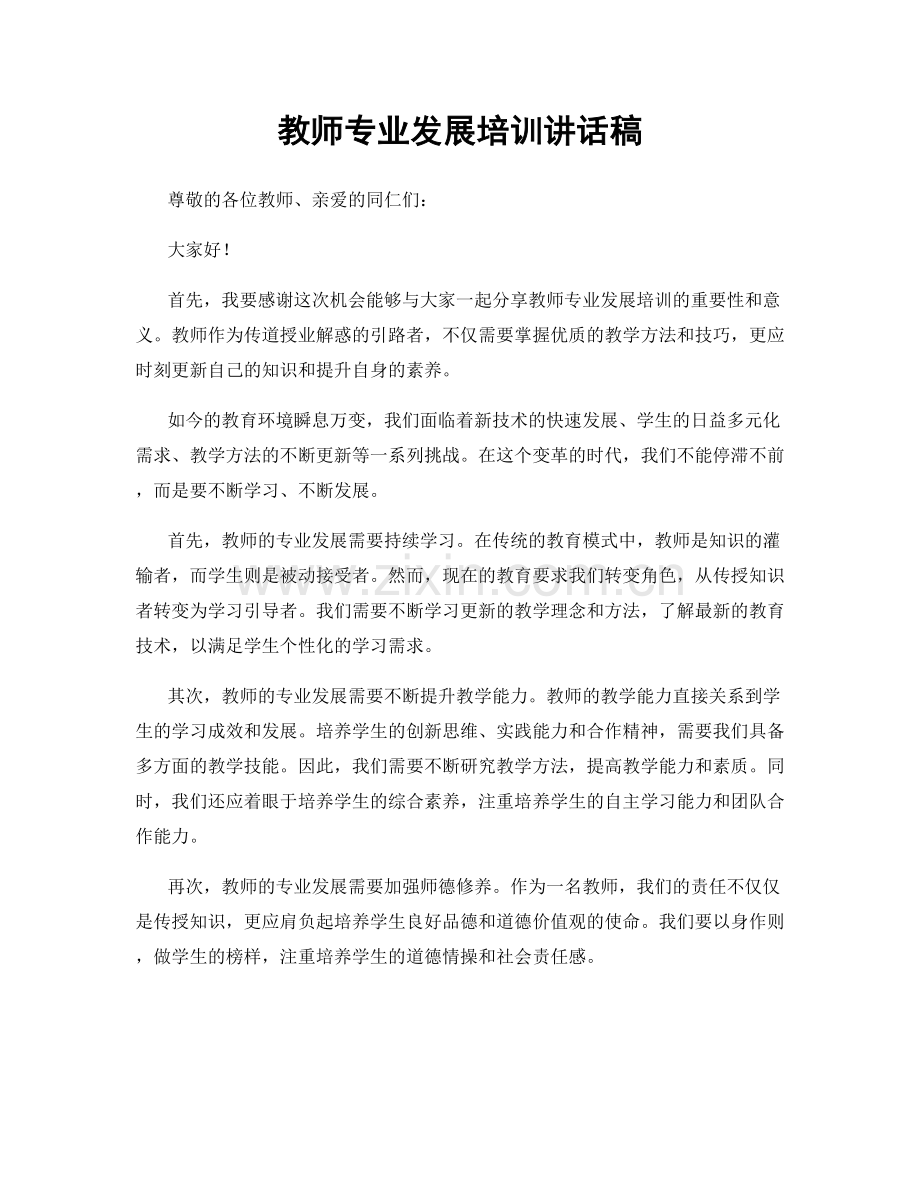 教师专业发展培训讲话稿

尊敬的各位教师、亲爱的同仁们：

大家好！

首先，我要感谢这次机会能够与大家一起分享教师专业发展培训的重要性和意义。教师作为传道授业解惑的引路者，不仅需要掌握优质的教学方法和技巧，更应时刻更新自己的知识和提升自身的素养。

如今的教育环境瞬息万变，我们面临着新技术的快速发展、学生的日益多元化需求、教学方法的不断更新等一系列挑战。在这个变革的时代，我们不能停滞不前，而是要不断学习、不断发展。

首先，教师的专业发展需要持续学习。在传统的教育模式中，教师是知识的灌输者，而学生则是被动接受者。然而，现在的教育要求我们转变角色，从传授知识者转变为学习引导者。我们需要不断学习更新的教学理念和方法，了解最新的教育技术，以满足学生个性化的学习需求。

其次，教师的专业发展需要不断提升教学能力。教师的教学能力直接关系到学生的学习成效和发展。培养学生的创新思维、实践能力和合作精神，需要我们具备多方面的教学技能。因此，我们需要不断研究教学方法，提高教学能力和素质。同时，我们还应着眼于培养学生的综合素养，注重培养学生的自主学习能力和团队合作能力。

再次，教师的专业发展需要加强师德修养。作为一名教师，我们的责任不仅仅是传授知识，更应肩负起培养学生良好品德和道德价值观的使命。我们要以身作则，做学生的榜样，注重培养学生的道德情操和社会责任感。

www.zixin.com.cn